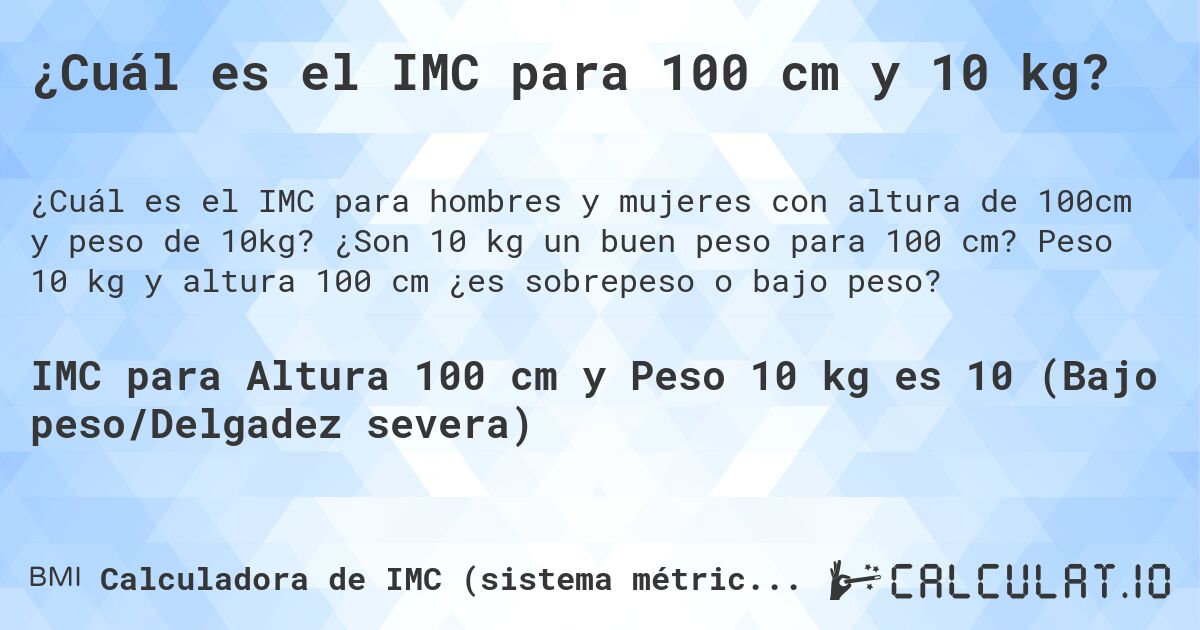 ¿Cuál es el IMC para 100 cm y 10 kg?

¿Cuál es el IMC para hombres y mujeres con altura de 100cm y peso de 10kg? ¿Son 10 kg un buen peso para 100 cm? Peso 10 kg y altura 100 cm ¿es sobrepeso o bajo peso?

IMC para Altura 100 cm y Peso 10 kg es 10 (Bajo peso/Delgadez severa)

BMI Calculadora de IMC (sistema métric...

CALCULAT.IO